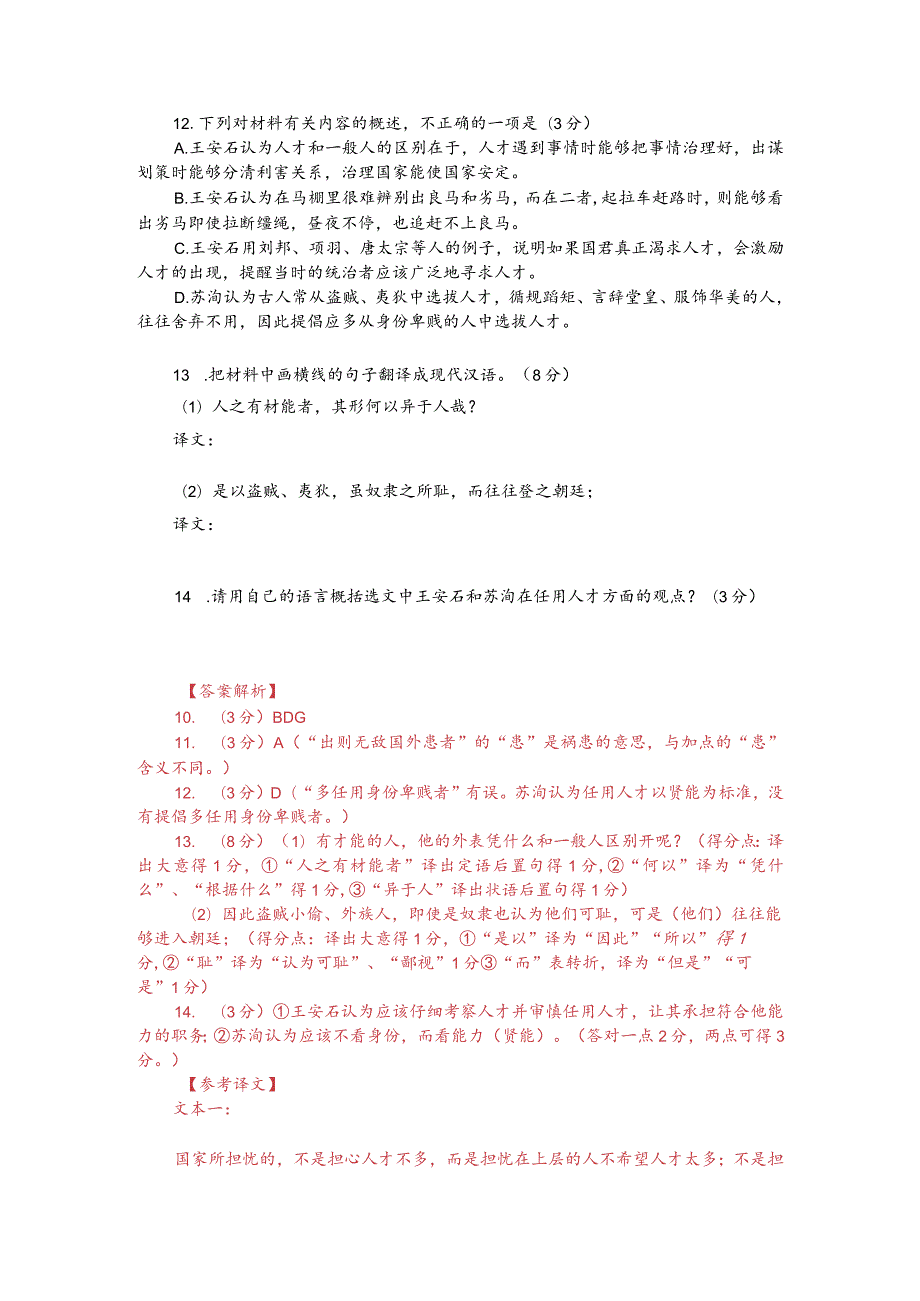 12. 下列对材料有关内容的概述，不正确的一项是（3分）

A.王安石认为人才和一般人的区别在于，人才遇到事情时能够把事情治理好，出谋划策时能够分清利害关系，治理国家能使国家安定。

B.王安石认为在马棚里很难辨别出良马和劣马，而在二者,起拉车赶路时，则能够看出劣马即使拉断缰绳，昼夜不停，也追赶不上良马。

C.王安石用刘邦、项羽、唐太宗等人的例子，说明如果国君真正渴求人才，会激励人才的出现，提醒当时的统治者应该广泛地寻求人才。

D.苏洵认为古人常从盗贼、夷狄中选拔人才，循规蹈矩、言辞堂皇、服饰华美的人，往往舍弃不用，因此提倡应多从身份卑贱的人中选拔人才。

13 .把材料中画横线的句子翻译成现代汉语。（8分）

（1）人之有材能者，其形何以异于人哉？

译文：

（2）是以盗贼、夷狄，虽奴隶之所耻，而往往登之朝廷；

译文：

14 .请用自己的语言概括选文中王安石和苏洵在任用人才方面的观点？（3分）

【答案解析】

10. （3分）BDG

11. （3分）A（“出则无敌国外患者”的“患”是祸患的意思，与加点的“患”含义不同。）

12. （3分）D（“多任用身份卑贱者”有误。苏洵认为任用人才以贤能为标准，没有提倡多任用身份卑贱者。）

13. （8分）（1）有才能的人，他的外表凭什么和一般人区别开呢？（得分点：译出大意得1分，①“人之有材能者”译出定语后置句得1分,②“何以”译为“凭什么”、“根据什么”得1分,③“异于人”译出状语后置句得1分）

（2）因此盗贼小偷、外族人，即使是奴隶也认为他们可耻，可是（他们）往往能够进入朝廷；（得分点：译出大意得1分，①“是以”译为“因此”“所以”得1分,②“耻”译为“认为可耻”、“鄙视”1分③“而”表转折，译为“但是”“可是”1分）

14. （3分）①王安石认为应该仔细考察人才并审慎任用人才，让其承担符合他能力的职务;②苏洵认为应该不看身份，而看能力（贤能）。（答对一点2分，两点可得3分。）

【参考译文】

文本一：

国家所担忧的，不是担心人才不多，而是担忧在上层的人不希望人才太多；不是担